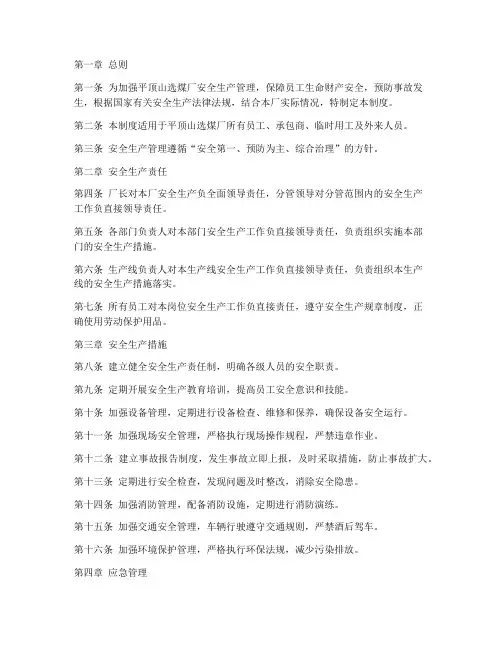 第一章 总则

第一条 为加强平顶山选煤厂安全生产管理，保障员工生命财产安全，预防事故发生，根据国家有关安全生产法律法规，结合本厂实际情况，特制定本制度。

第二条 本制度适用于平顶山选煤厂所有员工、承包商、临时用工及外来人员。

第三条 安全生产管理遵循“安全第一、预防为主、综合治理”的方针。

第二章 安全生产责任

第四条 厂长对本厂安全生产负全面领导责任，分管领导对分管范围内的安全生产工作负直接领导责任。

第五条 各部门负责人对本部门安全生产工作负直接领导责任，负责组织实施本部门的安全生产措施。

第六条 生产线负责人对本生产线安全生产工作负直接领导责任，负责组织本生产线的安全生产措施落实。

第七条 所有员工对本岗位安全生产工作负直接责任，遵守安全生产规章制度，正确使用劳动保护用品。

第三章 安全生产措施

第八条 建立健全安全生产责任制，明确各级人员的安全职责。

第九条 定期开展安全生产教育培训，提高员工安全意识和技能。

第十条 加强设备管理，定期进行设备检查、维修和保养，确保设备安全运行。

第十一条 加强现场安全管理，严格执行现场操作规程，严禁违章作业。

第十二条 建立事故报告制度，发生事故立即上报，及时采取措施，防止事故扩大。

第十三条 定期进行安全检查，发现问题及时整改，消除安全隐患。

第十四条 加强消防管理，配备消防设施，定期进行消防演练。

第十五条 加强交通安全管理，车辆行驶遵守交通规则，严禁酒后驾车。

第十六条 加强环境保护管理，严格执行环保法规，减少污染排放。

第四章 应急管理